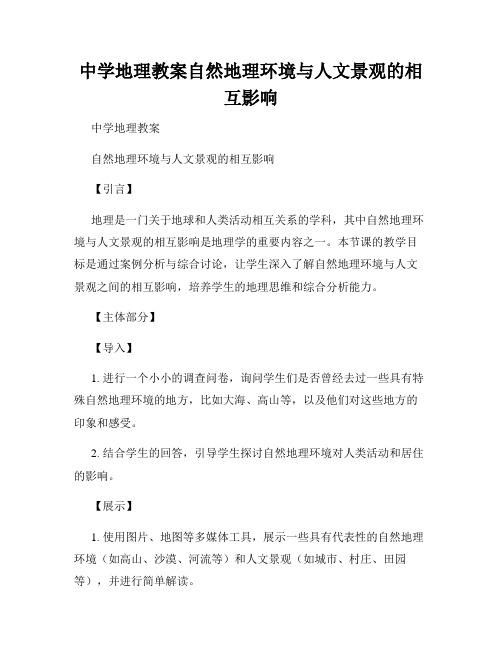 中学地理教案自然地理环境与人文景观的相互影响

中学地理教案

自然地理环境与人文景观的相互影响

【引言】

地理是一门关于地球和人类活动相互关系的学科，其中自然地理环境与人文景观的相互影响是地理学的重要内容之一。本节课的教学目标是通过案例分析与综合讨论，让学生深入了解自然地理环境与人文景观之间的相互影响，培养学生的地理思维和综合分析能力。

【主体部分】

【导入】

1. 进行一个小小的调查问卷，询问学生们是否曾经去过一些具有特殊自然地理环境的地方，比如大海、高山等，以及他们对这些地方的印象和感受。

2. 结合学生的回答，引导学生探讨自然地理环境对人类活动和居住的影响。

【展示】

1. 使用图片、地图等多媒体工具，展示一些具有代表性的自然地理环境（如高山、沙漠、河流等）和人文景观（如城市、村庄、田园等），并进行简单解读。